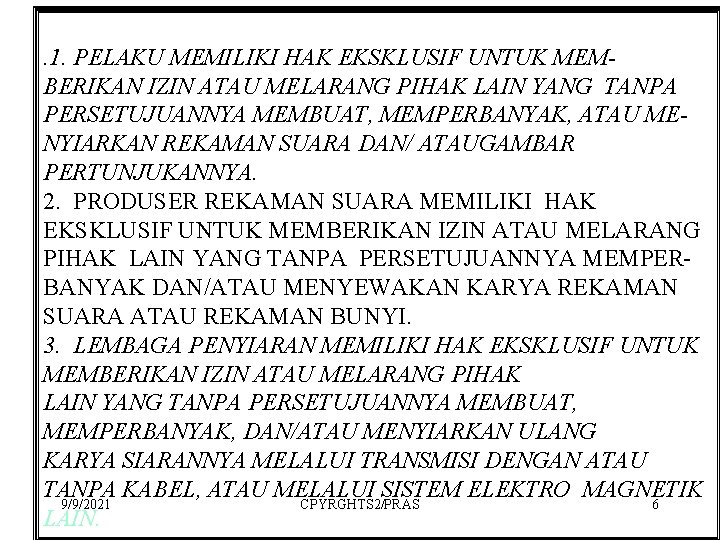 .1. PELAKU MEMILIKI HAK EKSKLUSIF UNTUK MEMBERIKAN IZIN ATAU MELARANG PIHAK LAIN YANG TANPA PERSETUJUANNYA MEMBUAT, MEMPERBANYAK, ATAU MENYIARKAN REKAMAN SUARA DAN/ ATAUGAMBAR PERTUNJUKANNYA.
2. PRODUSER REKAMAN SUARA MEMILIKI HAK EKSKLUSIF UNTUK MEMBERIKAN IZIN ATAU MELARANG PIHAK LAIN YANG TANPA PERSETUJUANNYA MEMPERBANYAK DAN/ATAU MENYEWAKAN KARYA REKAMAN SUARA ATAU REKAMAN BUNYI.
3. LEMBAGA PENYIARAN MEMILIKI HAK EKSKLUSIF UNTUK MEMBERIKAN IZIN ATAU MELARANG PIHAK LAIN YANG TANPA PERSETUJUANNYA MEMBUAT, MEMPERBANYAK, DAN/ATAU MENYIARKAN ULANG KARYA SIARANNYA MELALUI TRANSMISI DENGAN ATAU TANPA KABEL, ATAU MELALUI SISTEM ELEKTRO MAGNETIK LAIN.

9/9/2021 CPYRGHTS2/PRAS 6